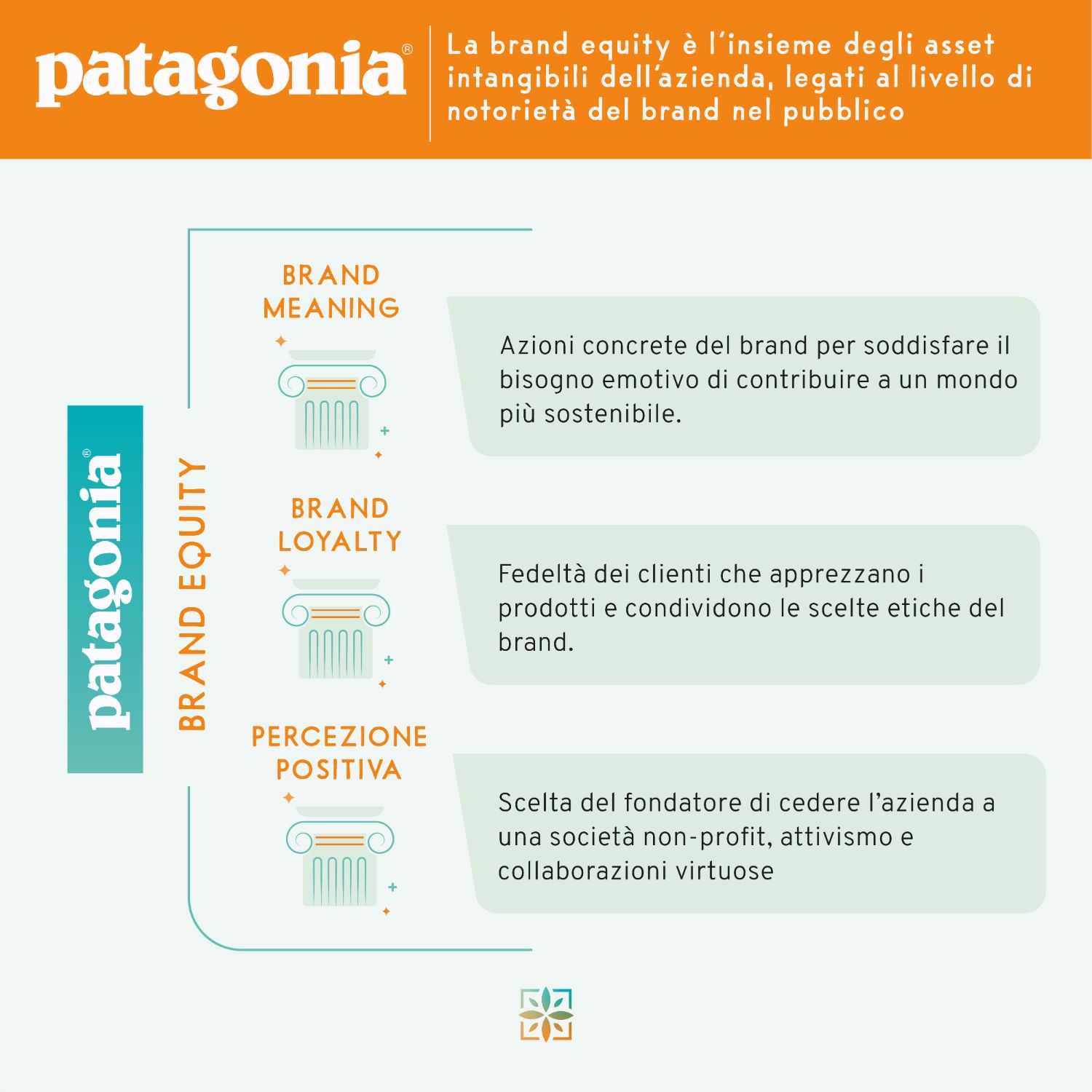 patagonia®

La brand equity è l'insieme degli asset intangibili dell'azienda, legati al livello di notorietà del brand nel pubblico

patagonia®

BRAND EQUITY

BRAND MEANING

Azioni concrete del brand per soddisfare il bisogno emotivo di contribuire a un mondo più sostenibile.

BRAND LOYALTY

Fedeltà dei clienti che apprezzano i prodotti e condividono le scelte etiche del brand.

PERCEZIONE POSITIVA

Scelta del fondatore di cedere l'azienda a una società non-profit, attivismo e collaborazioni virtuose